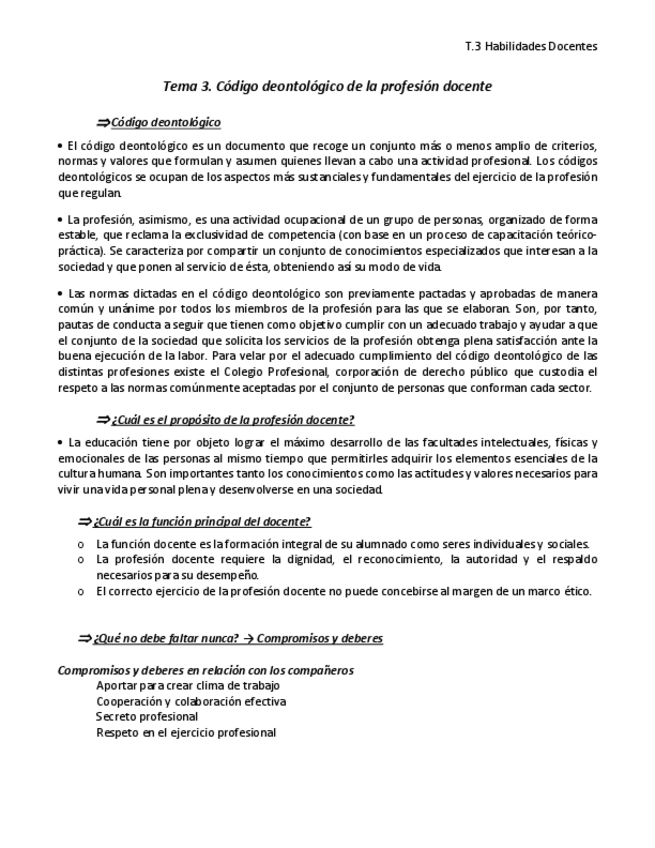 T.3 Habilidades Docentes

Tema 3. Código deontológico de la profesión docente

⇒Código deontológico

• El código deontológico es un documento que recoge un conjunto más o menos amplio de criterios, normas y valores que formulan y asumen quienes llevan a cabo una actividad profesional. Los códigos deontológicos se ocupan de los aspectos más sustanciales y fundamentales del ejercicio de la profesión que regulan.

• La profesión, asimismo, es una actividad ocupacional de un grupo de personas, organizado de forma estable, que reclama la exclusividad de competencia (con base en un proceso de capacitación teórico-práctica). Se caracteriza por compartir un conjunto de conocimientos especializados que interesan a la sociedad y que ponen al servicio de ésta, obteniendo así su modo de vida.

• Las normas dictadas en el código deontológico son previamente pactadas y aprobadas de manera común y unánime por todos los miembros de la profesión para las que se elaboran. Son, por tanto, pautas de conducta a seguir que tienen como objetivo cumplir con un adecuado trabajo y ayudar a que el conjunto de la sociedad que solicita los servicios de la profesión obtenga plena satisfacción ante la buena ejecución de la labor. Para velar por el adecuado cumplimiento del código deontológico de las distintas profesiones existe el Colegio Profesional, corporación de derecho público que custodia el respeto a las normas comúnmente aceptadas por el conjunto de personas que conforman cada sector.

⇒¿Cuál es el propósito de la profesión docente?

• La educación tiene por objeto lograr el máximo desarrollo de las facultades intelectuales, físicas y emocionales de las personas al mismo tiempo que permitirles adquirir los elementos esenciales de la cultura humana. Son importantes tanto los conocimientos como las actitudes y valores necesarios para vivir una vida personal plena y desenvolverse en una sociedad.

⇒¿Cuál es la función principal del docente?

o La función docente es la formación integral de su alumnado como seres individuales y sociales.
o La profesión docente requiere la dignidad, el reconocimiento, la autoridad y el respaldo necesarios para su desempeño.
o El correcto ejercicio de la profesión docente no puede concebirse al margen de un marco ético.

⇒¿Qué no debe faltar nunca? → Compromisos y deberes

Compromisos y deberes en relación con los compañeros
Aportar para crear clima de trabajo
Cooperación y colaboración efectiva
Secreto profesional
Respeto en el ejercicio profesional